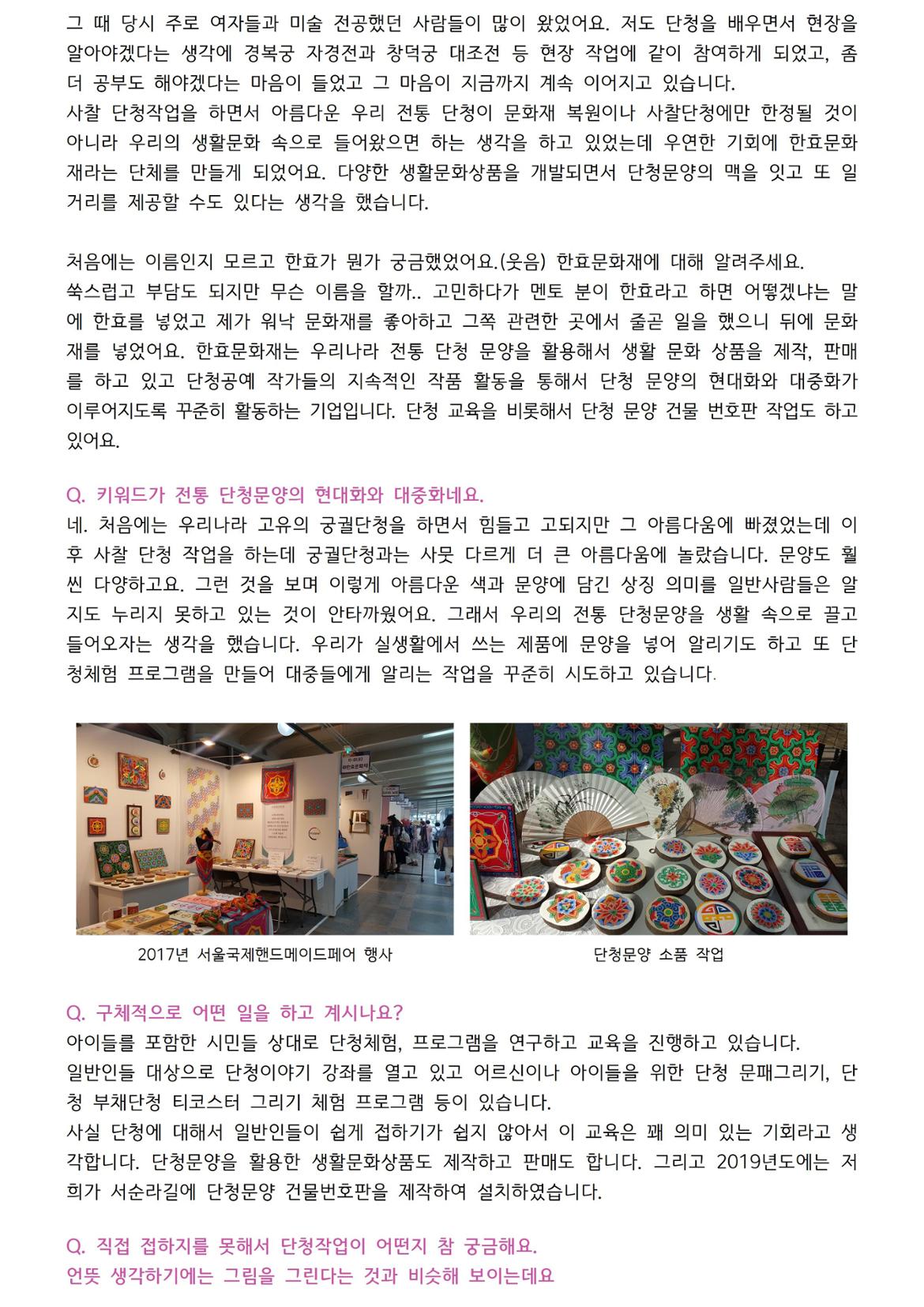 그 때 당시 주로 여자들과 미술 전공했던 사람들이 많이 왔었어요. 저도 단청을 배우면서 현장을 알아야겠다는 생각에 경복궁 자경전과 창덕궁 대조전 등 현장 작업에 같이 참여하게 되었고, 좀 더 공부도 해야겠다는 마음이 들었고 그 마음이 지금까지 계속 이어지고 있습니다.
사찰 단청작업을 하면서 아름다운 우리 전통 단청이 문화재 복원이나 사찰단청에만 한정될 것이 아니라 우리의 생활문화 속으로 들어왔으면 하는 생각을 하고 있었는데 우연한 기회에 한효문화재라는 단체를 만들게 되었어요. 다양한 생활문화상품을 개발되면서 단청문양의 맥을 잇고 또 일거리를 제공할 수도 있다는 생각을 했습니다.

처음에는 이름인지 모르고 한효가 뭔가 궁금했었어요.(웃음) 한효문화재에 대해 알려주세요.
쑥스럽고 부담도 되지만 무슨 이름을 할까.. 고민하다가 멘토 분이 한효라고 하면 어떻겠냐는 말에 한효를 넣었고 제가 워낙 문화재를 좋아하고 그쪽 관련한 곳에서 줄곧 일을 했으니 뒤에 문화재를 넣었어요. 한효문화재는 우리나라 전통 단청 문양을 활용해서 생활 문화 상품을 제작, 판매를 하고 있고 단청공예 작가들의 지속적인 작품 활동을 통해서 단청 문양의 현대화와 대중화가 이루어지도록 꾸준히 활동하는 기업입니다. 단청 교육을 비롯해서 단청 문양 건물 번호판 작업도 하고 있어요.

Q. 키워드가 전통 단청문양의 현대화와 대중화네요.
네. 처음에는 우리나라 고유의 궁궐단청을 하면서 힘들고 고되지만 그 아름다움에 빠졌었는데 이후 사찰 단청 작업을 하는데 궁궐단청과는 사뭇 다르게 더 큰 아름다움에 놀랐습니다. 문양도 훨씬 다양하고요. 그런 것을 보며 이렇게 아름다운 색과 문양에 담긴 상징 의미를 일반사람들은 알지도 누리지 못하고 있는 것이 안타까웠어요. 그래서 우리의 전통 단청문양을 생활 속으로 끌고 들어오자는 생각을 했습니다. 우리가 실생활에서 쓰는 제품에 문양을 넣어 알리기도 하고 또 단청체험 프로그램을 만들어 대중들에게 알리는 작업을 꾸준히 시도하고 있습니다.

2017년 서울국제핸드메이드페어 행사

단청문양 소품 작업

Q. 구체적으로 어떤 일을 하고 계시나요?
아이들를 포함한 시민들 상대로 단청체험, 프로그램을 연구하고 교육을 진행하고 있습니다.
일반인들 대상으로 단청이야기 강좌를 열고 있고 어르신이나 아이들을 위한 단청 문패그리기, 단청 부채단청 티코스터 그리기 체험 프로그램 등이 있습니다.
사실 단청에 대해서 일반인들이 쉽게 접하기가 쉽지 않아서 이 교육은 꽤 의미 있는 기회라고 생각합니다. 단청문양을 활용한 생활문화상품도 제작하고 판매도 합니다. 그리고 2019년도에는 저희가 서순라길에 단청문양 건물번호판을 제작하여 설치하였습니다.

Q. 직접 접하지를 못해서 단청작업이 어떤지 참 궁금해요.
언뜻 생각하기에는 그림을 그린다는 것과 비슷해 보이는데요